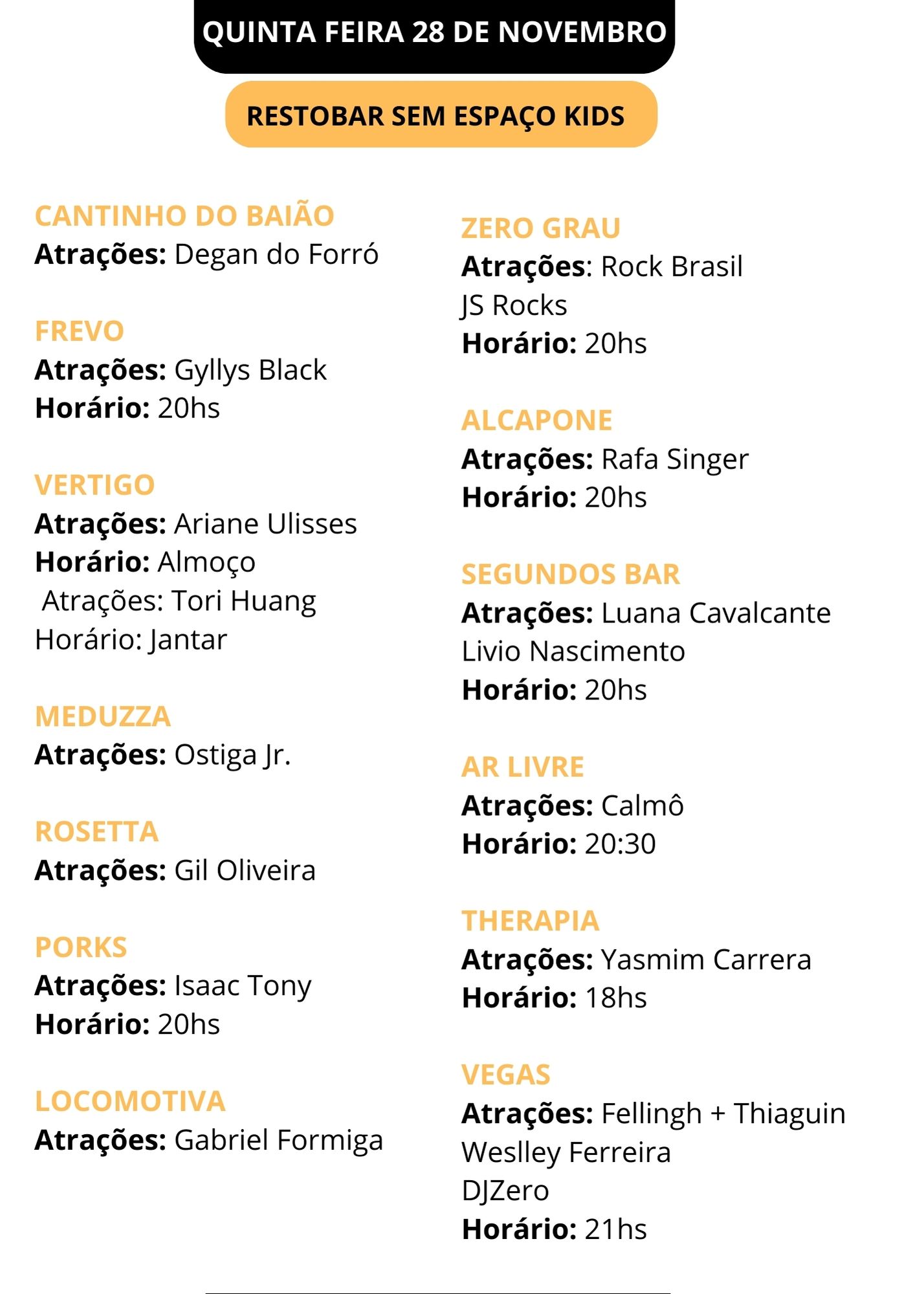 QUINTA FEIRA 28 DE NOVEMBRO

RESTOBAR SEM ESPAÇO KIDS

CANTINHO DO BAIÃO
Atrações: Degan do Forró

FREVO
Atrações: Gyllys Black
Horário: 20hs

VERTIGO
Atrações: Ariane Ulisses
Horário: Almoço
Atrações: Tori Huang
Horário: Jantar

MEDUZZA
Atrações: Ostiga Jr.

ROSETTA
Atrações: Gil Oliveira

PORKS
Atrações: Isaac Tony
Horário: 20hs

LOCOMOTIVA
Atrações: Gabriel Formiga

ZERO GRAU
Atrações: Rock Brasil
JS Rocks
Horário: 20hs

ALCAPONE
Atrações: Rafa Singer
Horário: 20hs

SEGUNDOS BAR
Atrações: Luana Cavalcante
Livio Nascimento
Horário: 20hs

AR LIVRE
Atrações: Calmô
Horário: 20:30

THERAPIA
Atrações: Yasmim Carrera
Horário: 18hs

VEGAS
Atrações: Fellingh + Thiaguin
Weslley Ferreira
DJZero
Horário: 21hs